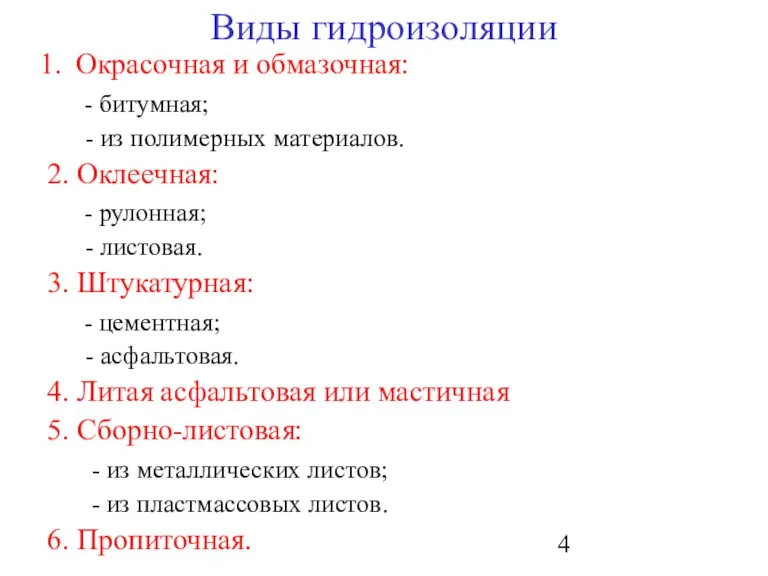 Виды гидроизоляции

1. Окрасочная и обмазочная:

- битумная;

- из полимерных материалов.

2. Оклеечная:

- рулонная;

- листовая.

3. Штукатурная:

- цементная;

- асфальтовая.

4. Литая асфальтовая или мастичная

5. Сборно-листовая:

- из металлических листов;

- из пластмассовых листов.

6. Пропиточная.

4